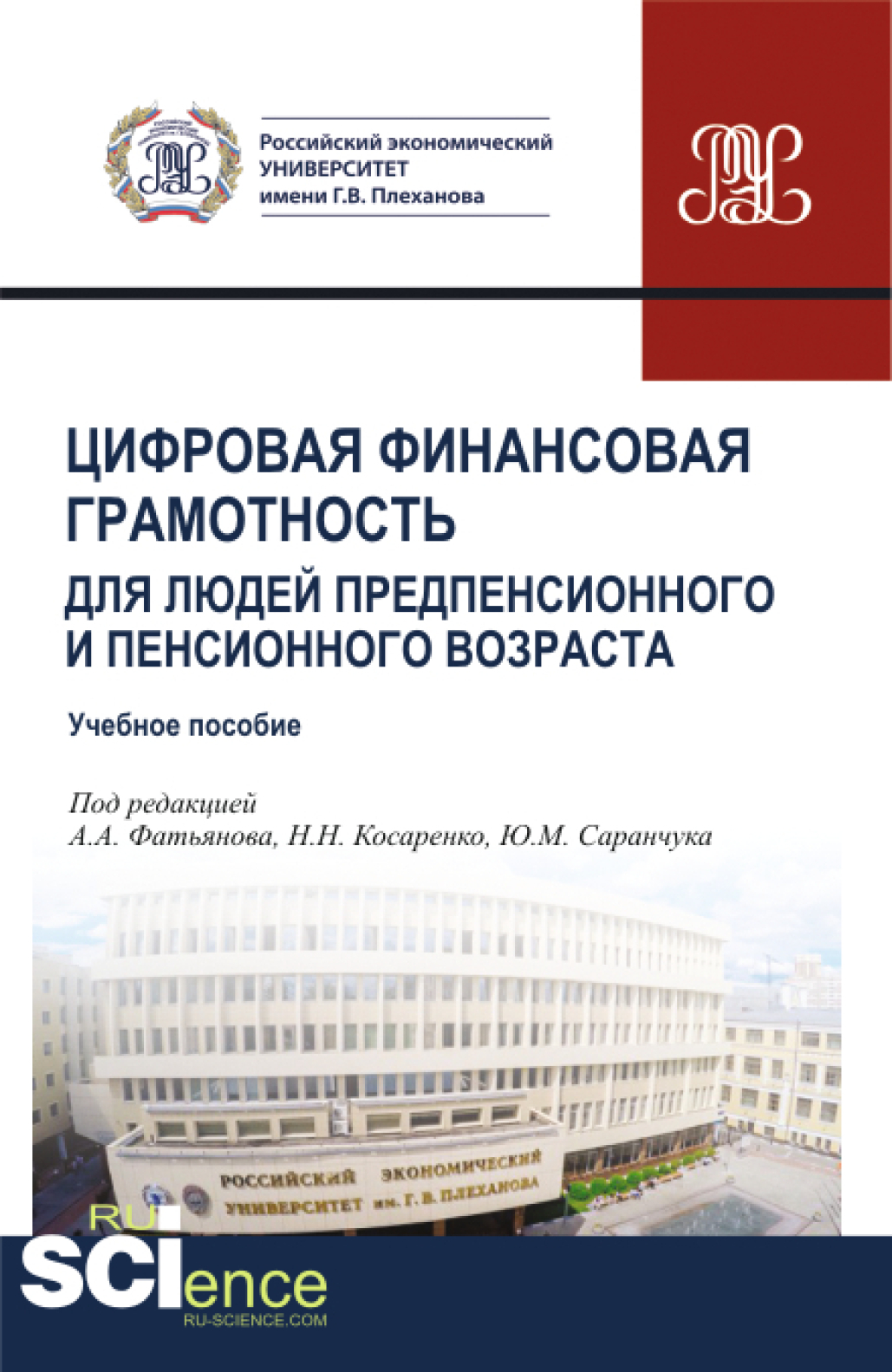 Российский экономический УНИВЕРСИТЕТ имени Г.В. Плеханова

ЦИФРОВАЯ ФИНАНСОВАЯ ГРАМОТНОСТЬ ДЛЯ ЛЮДЕЙ ПРЕДПЕНСИОННОГО И ПЕНСИОННОГО ВОЗРАСТА

Учебное пособие

Под редакцией
А.А. Фатьянова, Н.Н. Косаренко, Ю.М. Саранчука

РОССИЙСКИЙ ЭКОНОМИЧЕСКИЙ УНИВЕРСИТЕТ им. Г. В. ПЛЕХАНОВА

RU SCIence
RU-SCIENCE.COM